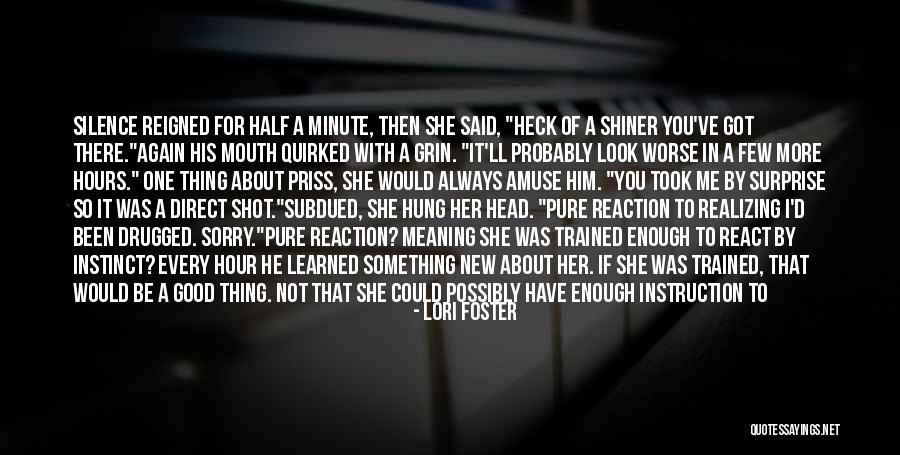 SILENCE REIGNED FOR HALF A MINUTE, THEN SHE SAID, "HECK OF A SHINER YOU'VE GOT THERE."AGAIN HIS MOUTH QUIRKED WITH A GRIN. "IT'LL PROBABLY LOOK WORSE IN A FEW MORE HOURS." ONE THING ABOUT PRISS, SHE WOULD ALWAYS AMUSE HIM. "YOU TOOK ME BY SURPRISE SO IT WAS A DIRECT SHOT."SUBDUED, SHE HUNG HER HEAD. "PURE REACTION TO REALIZING I'D BEEN DRUGGED. SORRY."PURE REACTION? MEANING SHE WAS TRAINED ENOUGH TO REACT BY INSTINCT? EVERY HOUR HE LEARNED SOMETHING NEW ABOUT HER. IF SHE WAS TRAINED, THAT WOULD BE A GOOD THING. NOT THAT SHE COULD POSSIBLY HAVE ENOUGH INSTRUCTION TO

- LORI FOSTER

QUOTESSAYINGS.NET